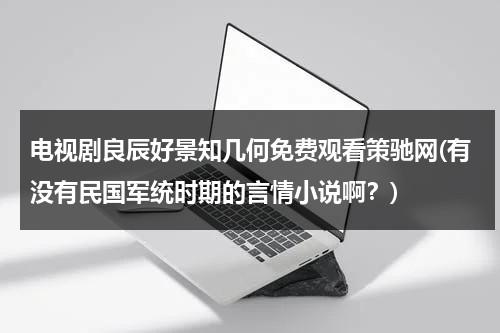 电视剧良辰好景知几何免费观看策驰网(有没有民国军统时期的言情小说啊？)